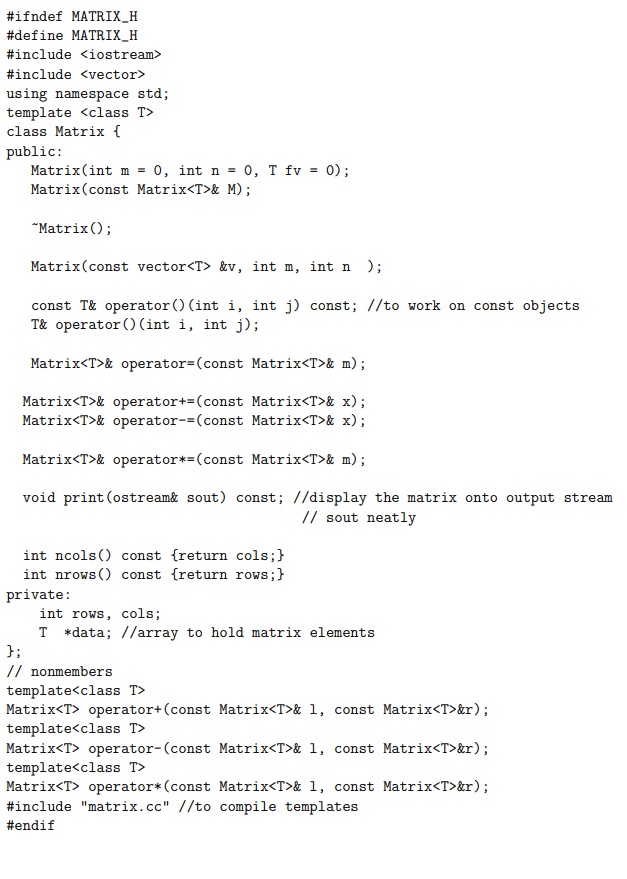 #ifndef MATRIX_H
#define MATRIX_H
#include <iostream>
#include <vector>
using namespace std;
template <class T>
class Matrix {
public:
   Matrix(int m = 0, int n = 0, T fv = 0);
   Matrix(const Matrix<T>& M);

   ~Matrix();

   Matrix(const vector<T> &v, int m, int n  );

   const T& operator()(int i, int j) const; //to work on const objects
   T& operator()(int i, int j);

   Matrix<T>& operator=(const Matrix<T>& m);

  Matrix<T>& operator+=(const Matrix<T>& x);
  Matrix<T>& operator-=(const Matrix<T>& x);

  Matrix<T>& operator*=(const Matrix<T>& m);

  void print(ostream& sout) const; //display the matrix onto output stream
                                   // sout neatly

  int ncols() const {return cols;}
  int nrows() const {return rows;}
private:
    int rows, cols;
    T  *data; //array to hold matrix elements
};
// nonmembers
template<class T>
Matrix<T> operator+(const Matrix<T>& l, const Matrix<T>&r);
template<class T>
Matrix<T> operator-(const Matrix<T>& l, const Matrix<T>&r);
template<class T>
Matrix<T> operator*(const Matrix<T>& l, const Matrix<T>&r);
#include "matrix.cc" //to compile templates
#endif